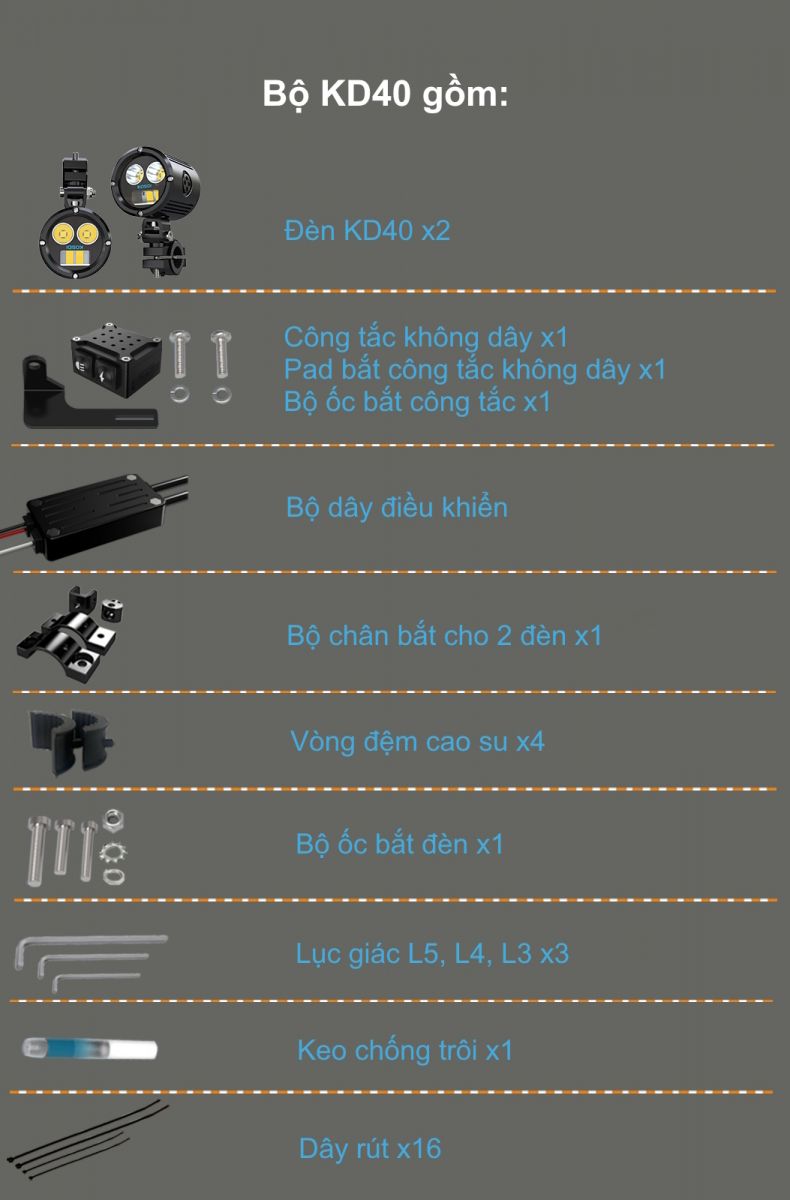 Bộ KD40 gồm:

Đèn KD40 x2

Công tắc không dây x1
Pad bắt công tắc không dây x1
Bộ ốc bắt công tắc x1

Bộ dây điều khiển

Bộ chân bắt cho 2 đèn x1

Vòng đệm cao su x4

Bộ ốc bắt đèn x1

Lục giác L5, L4, L3 x3

Keo chống trôi x1

Dây rút x16